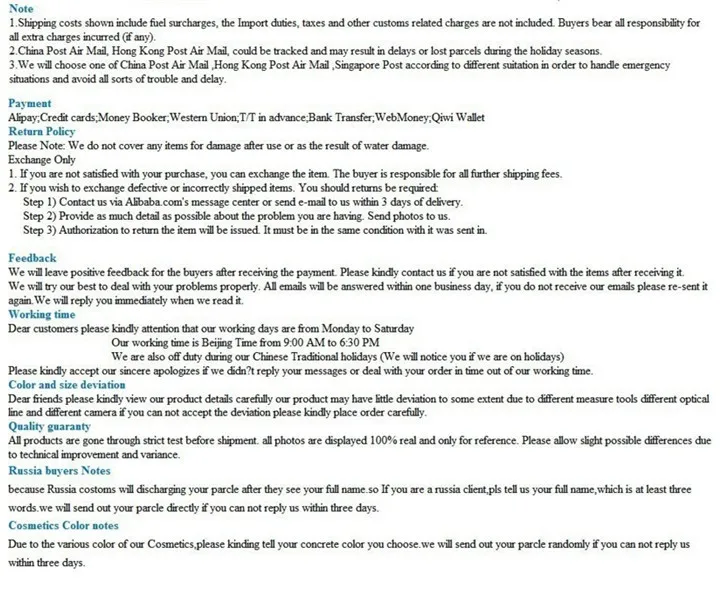 Note
1.Shipping costs shown include fuel surcharges, the Import duties, taxes and other customs related charges are not included. Buyers bear all responsibility for all extra charges incurred (if any).
2.China Post Air Mail, Hong Kong Post Air Mail, could be tracked and may result in delays or lost parcels during the holiday seasons.
3.We will choose one of China Post Air Mail ,Hong Kong Post Air Mail ,Singapore Post according to different suitation in order to handle emergency situations and avoid all sorts of trouble and delay.

Payment
Alipay;Credit cards;Money Booker;Western Union;T/T in advance;Bank Transfer;WebMoney;Qiwi Wallet
Return Policy
Please Note: We do not cover any items for damage after use or as the result of water damage.
Exchange Only
1. If you are not satisfied with your purchase, you can exchange the item. The buyer is responsible for all further shipping fees.
2. If you wish to exchange defective or incorrectly shipped items. You should returns be required:
Step 1) Contact us via Alibaba.com's message center or send e-mail to us within 3 days of delivery.
Step 2) Provide as much detail as possible about the problem you are having. Send photos to us.
Step 3) Authorization to return the item will be issued. It must be in the same condition with it was sent in.

Feedback
We will leave positive feedback for the buyers after receiving the payment. Please kindly contact us if you are not satisfied with the items after receiving it. We will try our best to deal with your problems properly. All emails will be answered within one business day, if you do not receive our emails please re-sent it again.We will reply you immediately when we read it.
Working time
Dear customers please kindly attention that our working days are from Monday to Saturday
Our working time is Beijing Time from 9:00 AM to 6:30 PM
We are also off duty during our Chinese Traditional holidays (We will notice you if we are on holidays)
Please kindly accept our sincere apologizes if we didn?t reply your messages or deal with your order in time out of our working time.
Color and size deviation
Dear friends please kindly view our product details carefully our product may have little deviation to some extent due to different measure tools different optical line and different camera if you can not accept the deviation please kindly place order carefully.
Quality guaranty
All products are gone through strict test before shipment. all photos are displayed 100% real and only for reference. Please allow slight possible differences due to technical improvement and variance.
Russia buyers Notes
because Russia costoms will discharging your parcle after they see your full name.so If you are a russia client,pls tell us your full name,which is at least three words.we will send out your parcle directly if you can not reply us within three days.
Cosmetics Color notes
Due to the various color of our Cosmetics,please kinding tell your concrete color you choose.we will send out your parcle randomly if you can not reply us within three days.